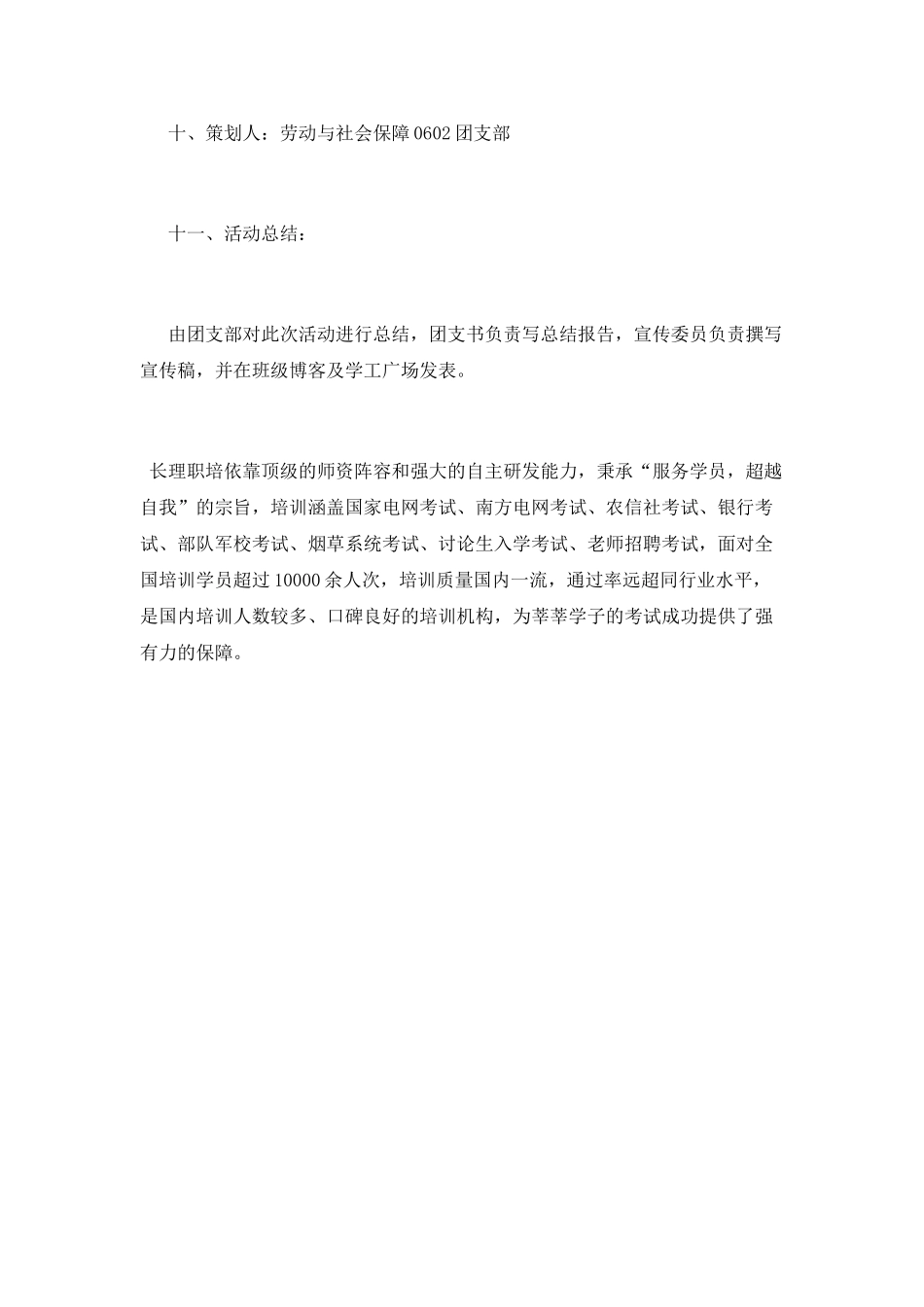 十、策划人：劳动与社会保障0602团支部

十一、活动总结：

由团支部对此次活动进行总结，团支书负责写总结报告，宣传委员负责撰写宣传稿，并在班级博客及学工广场发表。

长理职培依靠顶级的师资阵容和强大的自主研发能力，秉承“服务学员，超越自我”的宗旨，培训涵盖国家电网考试、南方电网考试、农信社考试、银行考试、部队军校考试、烟草系统考试、讨论生入学考试、老师招聘考试，面对全国培训学员超过10000余人次，培训质量国内一流，通过率远超同行业水平，是国内培训人数较多、口碑良好的培训机构，为莘莘学子的考试成功提供了强有力的保障。